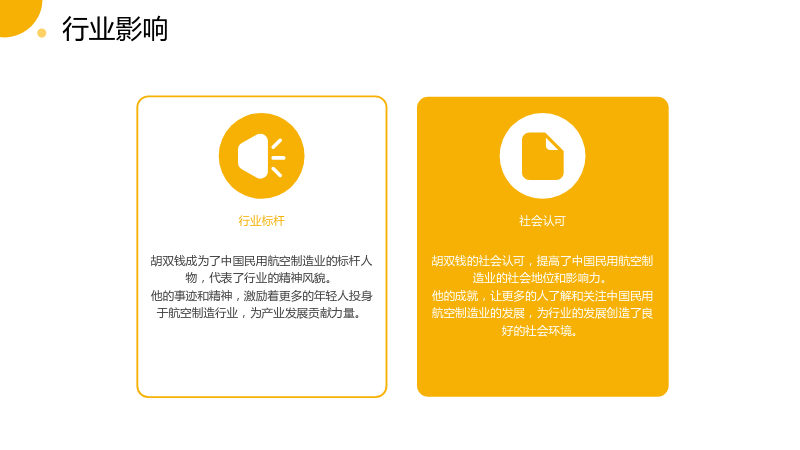 行业影响

行业标杆

胡双钱成为了中国民用航空制造业的标杆人物，代表了行业的精神风貌。

他的事迹和精神，激励着更多的年轻人投身于航空制造行业，为产业发展贡献力量。

社会认可

胡双钱的社会认可，提高了中国民用航空制造业的社会地位和影响力。

他的成就，让更多的人了解和关注中国民用航空制造业的发展，为行业的发展创造了良好的社会环境。